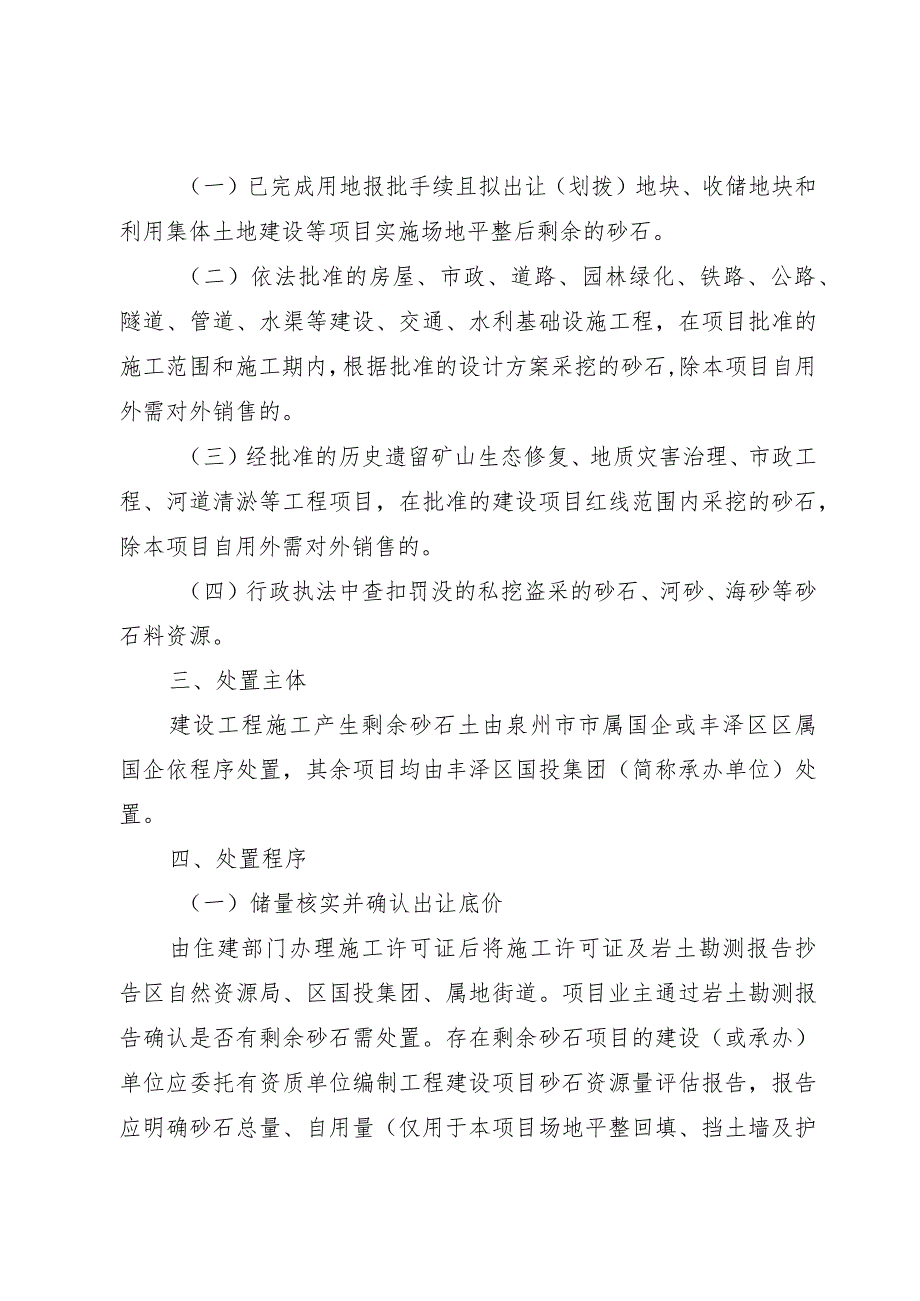 （一）已完成用地报批手续且拟出让（划拨）地块、收储地块和利用集体土地建设等项目实施场地平整后剩余的砂石。

（二）依法批准的房屋、市政、道路、园林绿化、铁路、公路、隧道、管道、水渠等建设、交通、水利基础设施工程，在项目批准的施工范围和施工期内，根据批准的设计方案采挖的砂石，除本项目自用外需对外销售的。

（三）经批准的历史遗留矿山生态修复、地质灾害治理、市政工程、河道清淤等工程项目，在批准的建设项目红线范围内采挖的砂石，除本项目自用外需对外销售的。

（四）行政执法中查扣罚没的私挖盗采的砂石、河砂、海砂等砂石料资源。

三、处置主体

建设工程施工产生剩余砂石土由泉州市市属国企或丰泽区区属国企依程序处置，其余项目均由丰泽区国投集团（简称承办单位）处置。

四、处置程序

（一）储量核实并确认出让底价

由住建部门办理施工许可证后将施工许可证及岩土勘测报告抄告区自然资源局、区国投集团、属地街道。项目业主通过岩土勘测报告确认是否有剩余砂石需处置。存在剩余砂石项目的建设（或承办）单位应委托有资质单位编制工程建设项目砂石资源量评估报告，报告应明确砂石总量、自用量（仅用于本项目场地平整回填、挡土墙及护